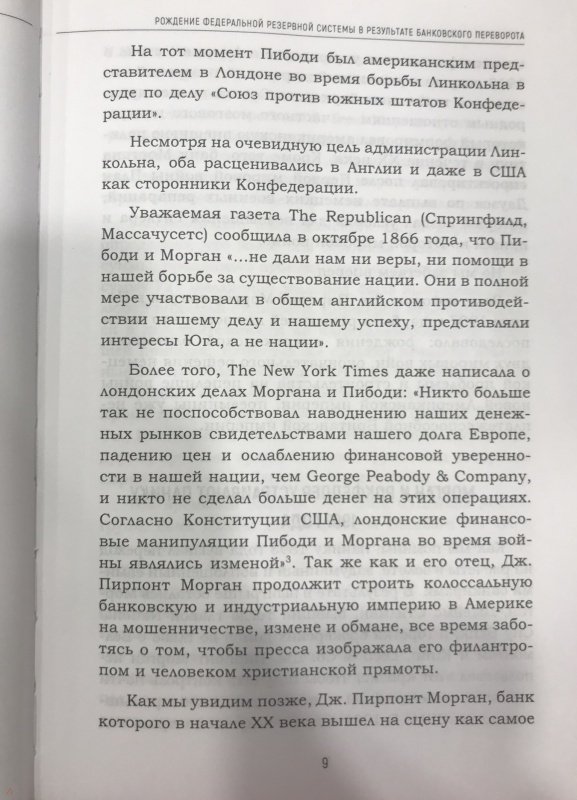 РОЖДЕНИЕ ФЕДЕРАЛЬНОЙ РЕЗЕРВНОЙ СИСТЕМЫ В РЕЗУЛЬТАТЕ БАНКОВСКОГО ПЕРЕВОРОТА

На тот момент Пибоди был американским представителем в Лондоне во время борьбы Линкольна в суде по делу «Союз против южных штатов Конфедерации».

Несмотря на очевидную цель администрации Линкольна, оба расценивались в Англии и даже в США как сторонники Конфедерации.

Уважаемая газета The Republican (Спрингфилд, Массачусетс) сообщила в октябре 1866 года, что Пибоди и Морган «...не дали нам ни веры, ни помощи в нашей борьбе за существование нации. Они в полной мере участвовали в общем английском противодействии нашему делу и нашему успеху, представляли интересы Юга, а не нации».

Более того, The New York Times даже написала о лондонских делах Моргана и Пибоди: «Никто больше так не поспособствовал наводнению наших денежных рынков свидетельствами нашего долга Европе, падению цен и ослаблению финансовой уверенности в нашей нации, чем George Peabody & Company, и никто не сделал больше денег на этих операциях. Согласно Конституции США, лондонские финансовые манипуляции Пибоди и Моргана во время войны являлись изменой»$^3$. Так же как и его отец, Дж. Пирпонт Морган продолжит строить колоссальную банковскую и индустриальную империю в Америке на мошенничестве, измене и обмане, все время заботясь о том, чтобы пресса изображала его филантропом и человеком христианской прямоты.

Как мы увидим позже, Дж. Пирпонт Морган, банк которого в начале XX века вышел на сцену как самое

9